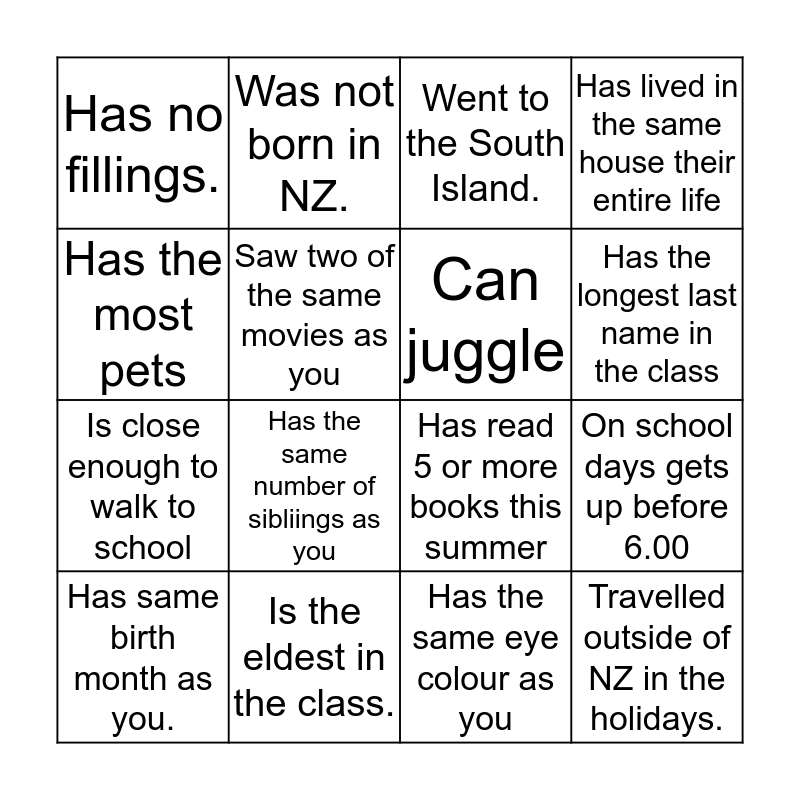 | | | | |
|---|---|---|---|
| Has no fillings. | Was not born in NZ. | Went to the South Island. | Has lived in the same house their entire life |
| Has the most pets | Saw two of the same movies as you | Can juggle | Has the longest last name in the class |
| Is close enough to walk to school | Has the same number of sibliings as you | Has read 5 or more books this summer | On school days gets up before 6.00 |
| Has same birth month as you. | Is the eldest in the class. | Has the same eye colour as you | Travelled outside of NZ in the holidays. |